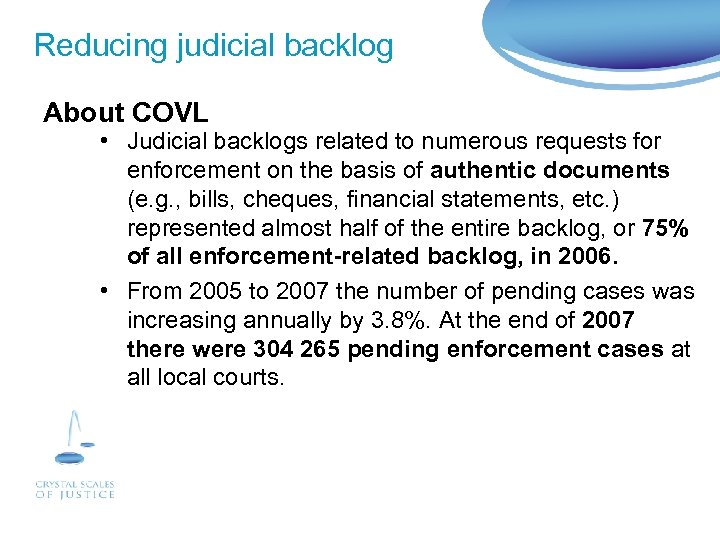 Reducing judicial backlog

About COVL

• Judicial backlogs related to numerous requests for enforcement on the basis of authentic documents (e.g., bills, cheques, financial statements, etc.) represented almost half of the entire backlog, or 75% of all enforcement-related backlog, in 2006.

• From 2005 to 2007 the number of pending cases was increasing annually by 3.8%. At the end of 2007 there were 304 265 pending enforcement cases at all local courts.

CRYSTAL SCALES OF JUSTICE